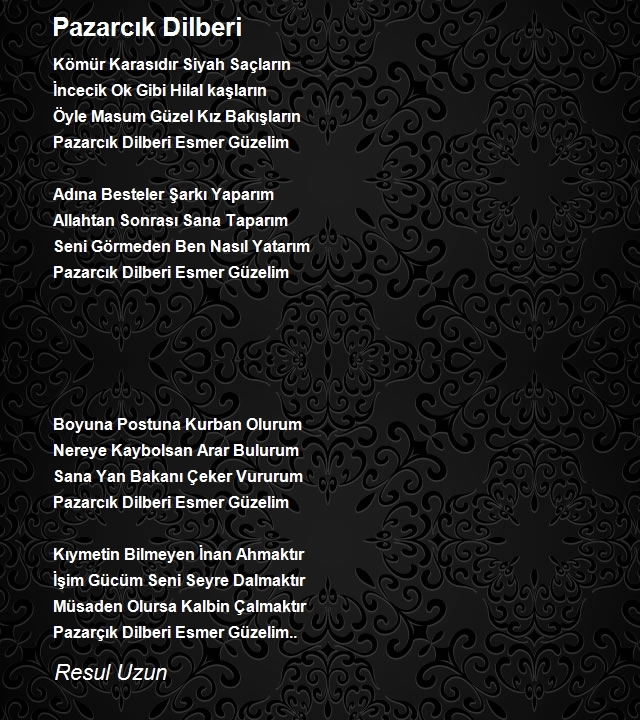 Pazarcık Dilberi

Kömür Karasıdır Siyah Saçların
İncecik Ok Gibi Hilal kaşların
Öyle Masum Güzel Kız Bakışların
Pazarcık Dilberi Esmer Güzelim

Adına Besteler Şarkı Yaparım
Allahtan Sonrası Sana Taparım
Seni Görmeden Ben Nasıl Yatarım
Pazarcık Dilberi Esmer Güzelim

Boyuna Postuna Kurban Olurum
Nereye Kaybolsan Arar Bulurum
Sana Yan Bakanı Çeker Vururum
Pazarcık Dilberi Esmer Güzelim

Kıymetin Bilmeyen İnan Ahmaktır
İşim Gücüm Seni Seyre Dalmaktır
Müsaden Olursa Kalbin Çalmaktır
Pazarçık Dilberi Esmer Güzelim..

Resul Uzun